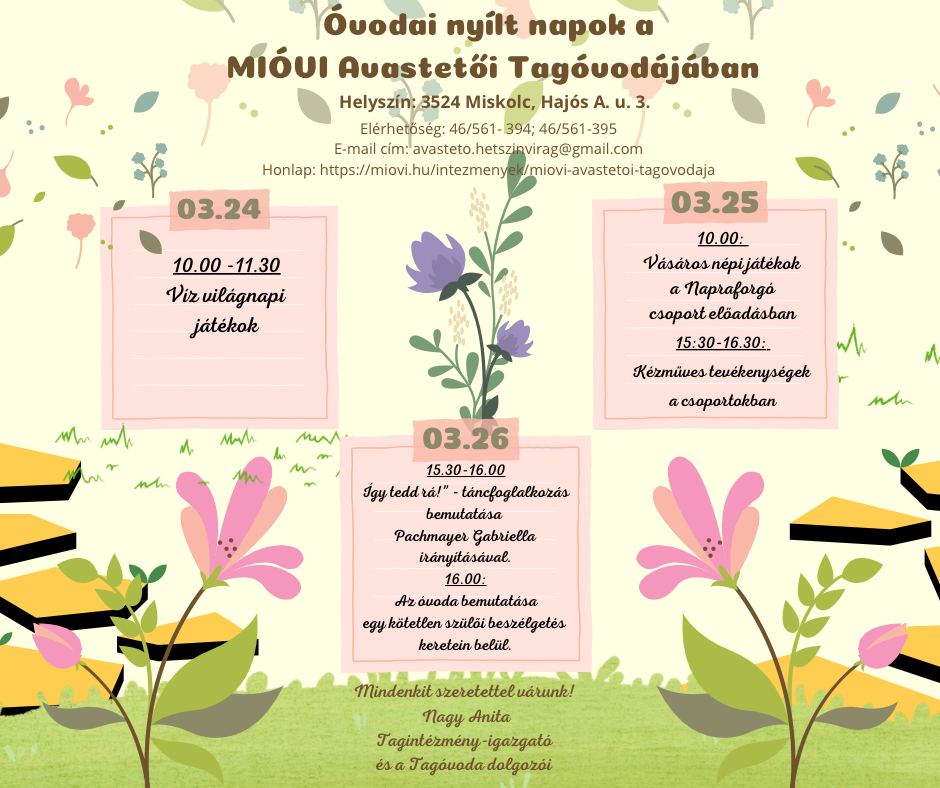 Óvodai nyílt napok a
MIÓVI Avastetői Tagóvodájában

Helyszín: 3524 Miskolc, Hajós A. u. 3.

Elérhetőség: 46/561- 394; 46/561-395
E-mail cím: avasteto.hetszinvirag@gmail.com
Honlap: https://miovi.hu/intezmenyek/miovi-avastetoi-tagovodaja

03.24

10.00 -11.30
Víz világnapi
játékok

03.25

10.00:
Vásáros népi játékok
a Napraforgó
csoport előadásban
15:30-16.30:
Kézműves tevékenységek
a csoportokban

03.26

15.30-16.00
Így tedd rá!" - táncfoglalkozás
bemutatása
Pachmayer Gabriella
irányításával.
16.00:
Az óvoda bemutatása
egy kötetlen szülői beszélgetés
keretein belül.

Mindenkit szeretettel várunk!
Nagy Anita
Tagintézmény-igazgató
és a Tagóvoda dolgozói